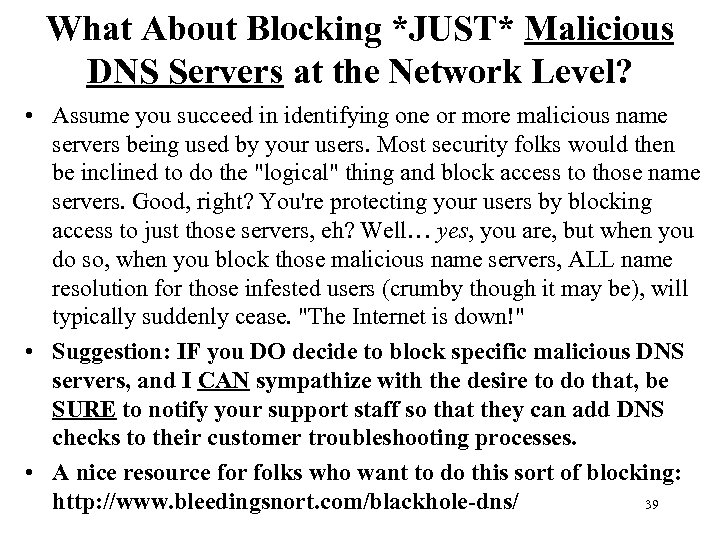 What About Blocking *JUST* Malicious DNS Servers at the Network Level?

• Assume you succeed in identifying one or more malicious name servers being used by your users. Most security folks would then be inclined to do the "logical" thing and block access to those name servers. Good, right? You're protecting your users by blocking access to just those servers, eh? Well… yes, you are, but when you do so, when you block those malicious name servers, ALL name resolution for those infested users (crumby though it may be), will typically suddenly cease. "The Internet is down!"

• Suggestion: IF you DO decide to block specific malicious DNS servers, and I CAN sympathize with the desire to do that, be SURE to notify your support staff so that they can add DNS checks to their customer troubleshooting processes.

• A nice resource for folks who want to do this sort of blocking: http://www.bleedingsnort.com/blackhole-dns/

39